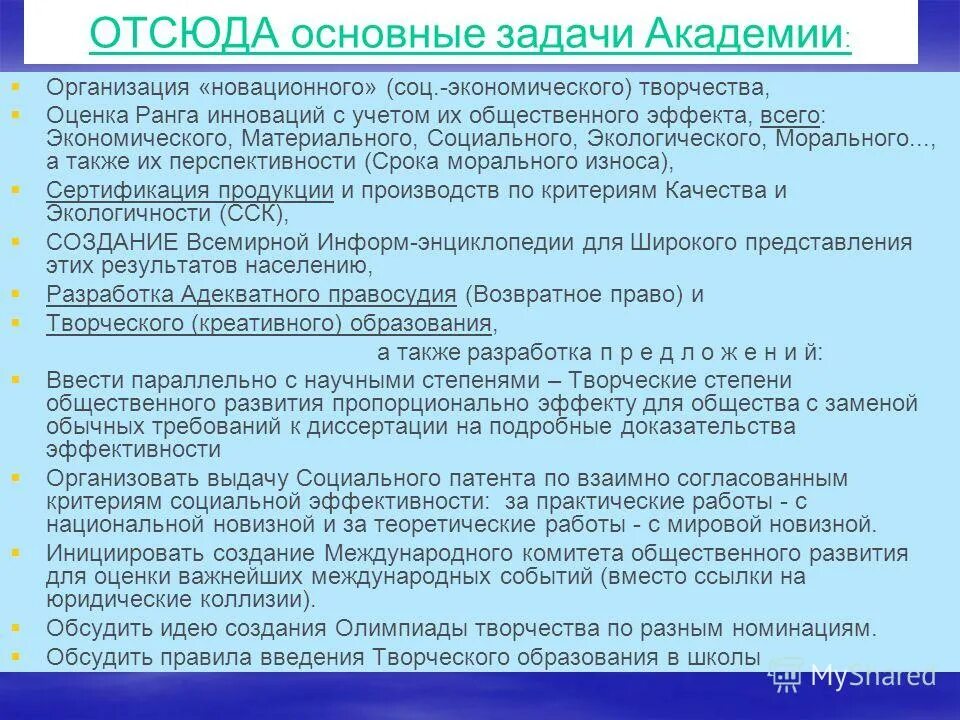 ОТСЮДА основные задачи Академии:

Организация «новационного» (соц.-экономического) творчества,

Оценка Ранга инноваций с учетом их общественного эффекта, всего: Экономического, Материального, Социального, Экологического, Морального..., а также их перспективности (Срока морального износа),

Сертификация продукции и производств по критериям Качества и Экологичности (ССК),

СОЗДАНИЕ Всемирной Информ-энциклопедии для Широкого представления этих результатов населению,

Разработка Адекватного правосудия (Возвратное право) и

Творческого (креативного) образования,

а также разработка п р е д л о ж е н и й:

Ввести параллельно с научными степенями – Творческие степени общественного развития пропорционально эффекту для общества с заменой обычных требований к диссертации на подробные доказательства эффективности

Организовать выдачу Социального патента по взаимно согласованным критериям социальной эффективности: за практические работы - с национальной новизной и за теоретические работы - с мировой новизной.

Инициировать создание Международного комитета общественного развития для оценки важнейших международных событий (вместо ссылки на юридические коллизии).

Обсудить идею создания Олимпиады творчества по разным номинациям.

Обсудить правила введения Творческого образования в школы

MyShared